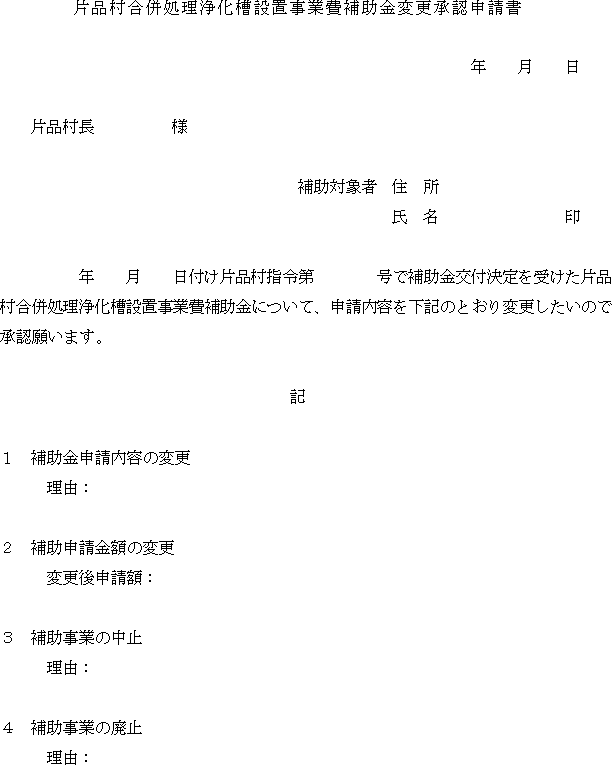 片品村合併処理浄化槽設置事業費補助金変更承認申請書

年 月 日

片品村長 様

補助対象者 住 所
氏 名 印

年 月 日付け片品村指令第 号で補助金交付決定を受けた片品村合併処理浄化槽設置事業費補助金について、申請内容を下記のとおり変更したいので承認願います。

記

1 補助金申請内容の変更
理由：

2 補助申請金額の変更
変更後申請額：

3 補助事業の中止
理由：

4 補助事業の廃止
理由：